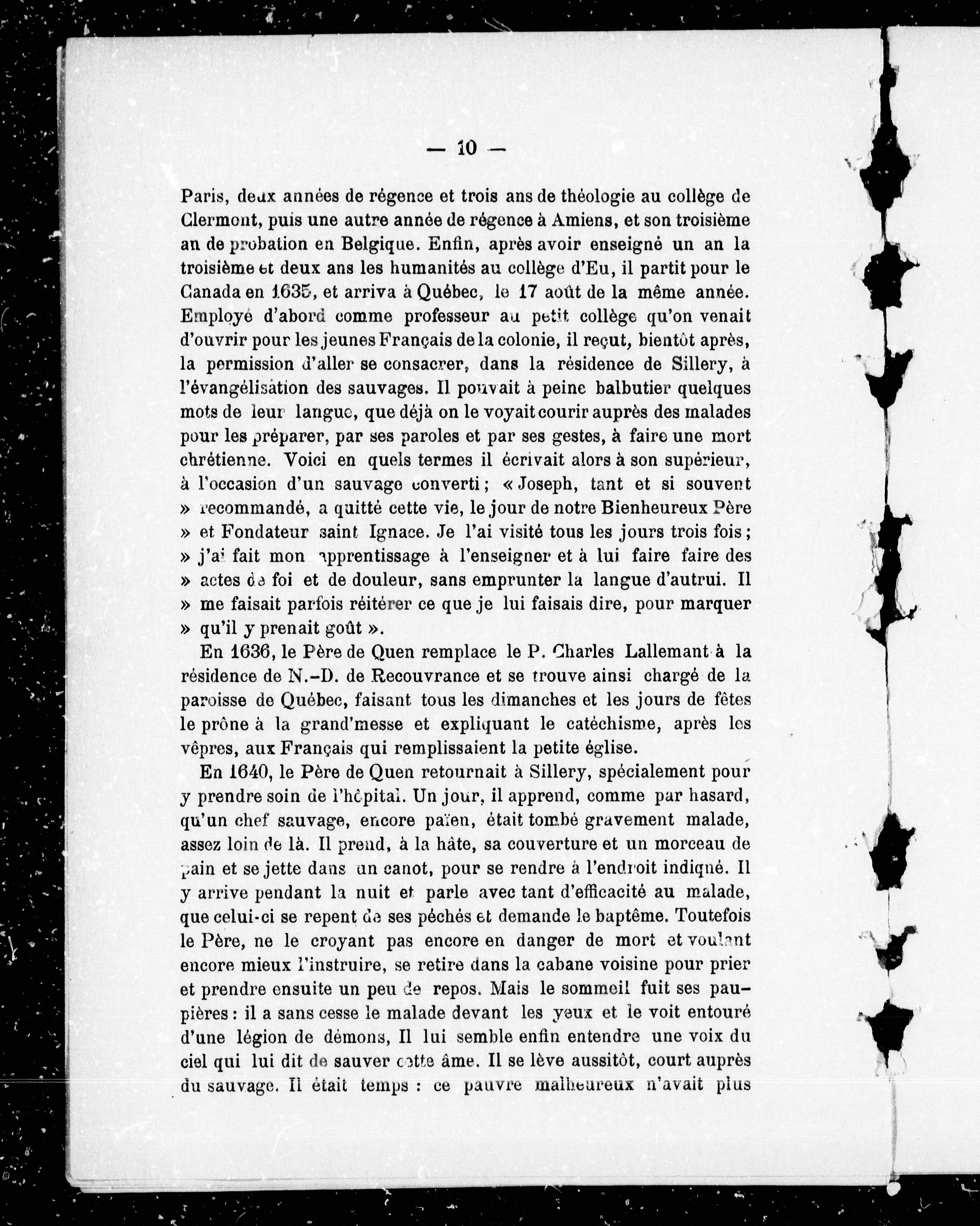 — 10 —

Paris, deux années de régence et trois ans de théologie au collège de Clermont, puis une autre année de régence à Amiens, et son troisième an de probation en Belgique. Enfin, après avoir enseigné un an la troisième et deux ans les humanités au collège d'Eu, il partit pour le Canada en 1635, et arriva à Québec, le 17 août de la même année. Employé d'abord comme professeur au petit collège qu'on venait d'ouvrir pour les jeunes Français de la colonie, il reçut, bientôt après, la permission d'aller se consacrer, dans la résidence de Sillery, à l'évangélisation des sauvages. Il pouvait à peine balbutier quelques mots de leur langue, que déjà on le voyait courir auprès des malades pour les préparer, par ses paroles et par ses gestes, à faire une mort chrétienne. Voici en quels termes il écrivait alors à son supérieur, à l'occasion d'un sauvage converti ; « Joseph, tant et si souvent » recommandé, a quitté cette vie, le jour de notre Bienheureux Père » et Fondateur saint Ignace. Je l'ai visité tous les jours trois fois ; » j'ai fait mon apprentissage à l'enseigner et à lui faire faire des » actes de foi et de douleur, sans emprunter la langue d'autrui. Il » me faisait parfois réitérer ce que je lui faisais dire, pour marquer » qu'il y prenait goût ».

En 1636, le Père de Quen remplace le P. Charles Lallemant à la résidence de N.-D. de Recouvrance et se trouve ainsi chargé de la paroisse de Québec, faisant tous les dimanches et les jours de fêtes le prône à la grand'messe et expliquant le catéchisme, après les vêpres, aux Français qui remplissaient la petite église.

En 1640, le Père de Quen retournait à Sillery, spécialement pour y prendre soin de l'hôpital. Un jour, il apprend, comme par hasard, qu'un chef sauvage, encore païen, était tombé gravement malade, assez loin de là. Il prend, à la hâte, sa couverture et un morceau de pain et se jette dans un canot, pour se rendre à l'endroit indiqué. Il y arrive pendant la nuit et parle avec tant d'efficacité au malade, que celui-ci se repent de ses péchés et demande le baptême. Toutefois le Père, ne le croyant pas encore en danger de mort et voulant encore mieux l'instruire, se retire dans la cabane voisine pour prier et prendre ensuite un peu de repos. Mais le sommeil fuit ses paupières : il a sans cesse le malade devant les yeux et le voit entouré d'une légion de démons, Il lui semble enfin entendre une voix du ciel qui lui dit de sauver cette âme. Il se lève aussitôt, court auprès du sauvage. Il était temps : ce pauvre malheureux n'avait plus